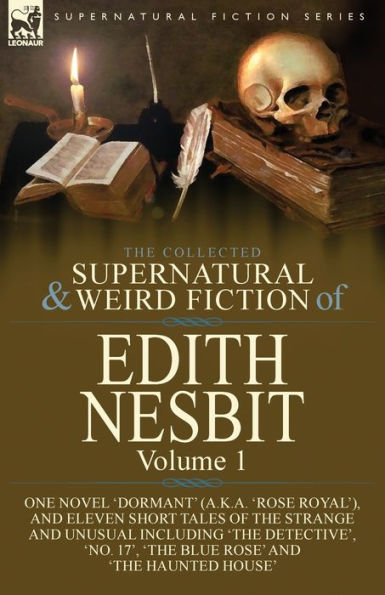 LEONAUR

SUPERNATURAL FICTION SERIES

THE COLLECTED
SUPERNATURAL & WEIRD FICTION of

EDITH NESBIT

Volume 1

ONE NOVEL 'DORMANT' (A.K.A. 'ROSE ROYAL'), AND ELEVEN SHORT TALES OF THE STRANGE AND UNUSUAL INCLUDING 'THE DETECTIVE', 'NO. 17', 'THE BLUE ROSE' AND 'THE HAUNTED HOUSE'